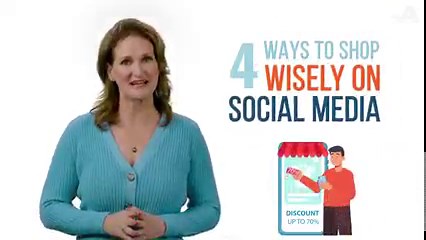 4 WAYS TO SHOP WISELY ON SOCIAL MEDIA

DISCOUNT UP TO 70%